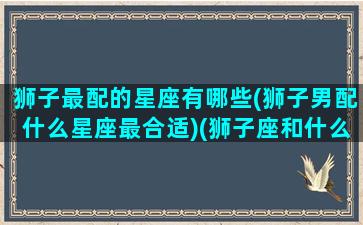 狮子最配的星座有哪些(狮子男配什么星座最合适)(狮子座和什么